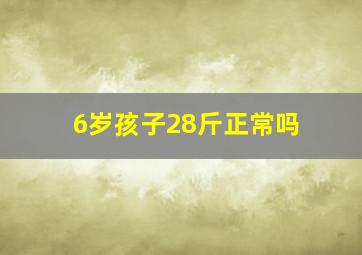 6岁孩子28斤正常吗